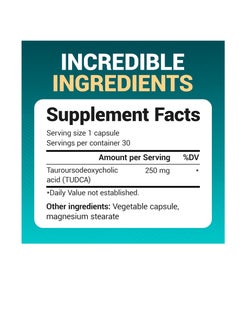 INCREDIBLE
INGREDIENTS

Supplement Facts

Serving size 1 capsule
Servings per container 30

| | Amount per Serving | %DV |
|---|---|---|
| Tauroursodeoxycholic acid (TUDCA) | 250 mg | • |

•Daily Value not established.

Other ingredients: Vegetable capsule, magnesium stearate